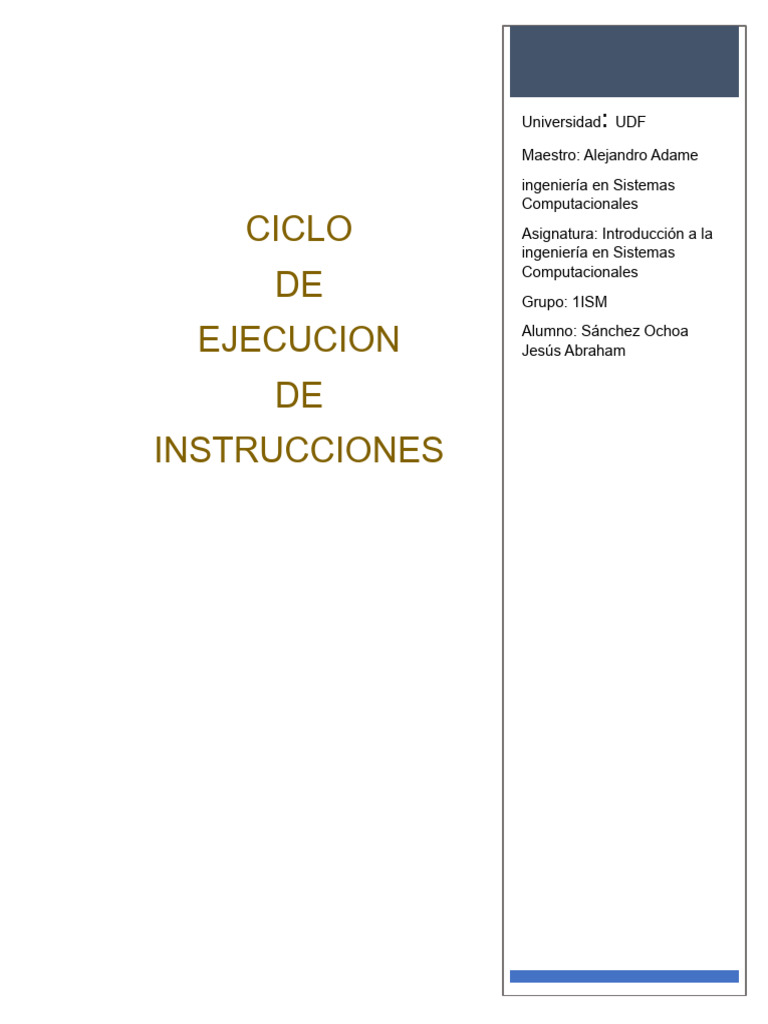 CICLO
DE
EJECUCION
DE
INSTRUCCIONES

Universidad: UDF

Maestro: Alejandro Adame

ingeniería en Sistemas Computacionales

Asignatura: Introducción a la ingeniería en Sistemas Computacionales

Grupo: 1ISM

Alumno: Sánchez Ochoa Jesús Abraham